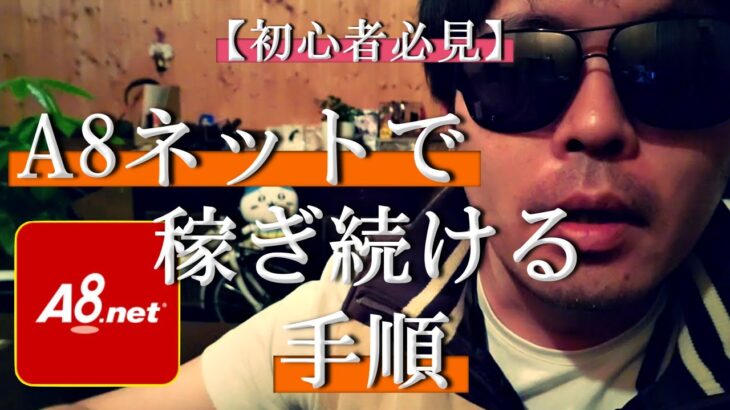 【初心者必見】

A8ネットで
稼ぎ続ける
手順

A8.net